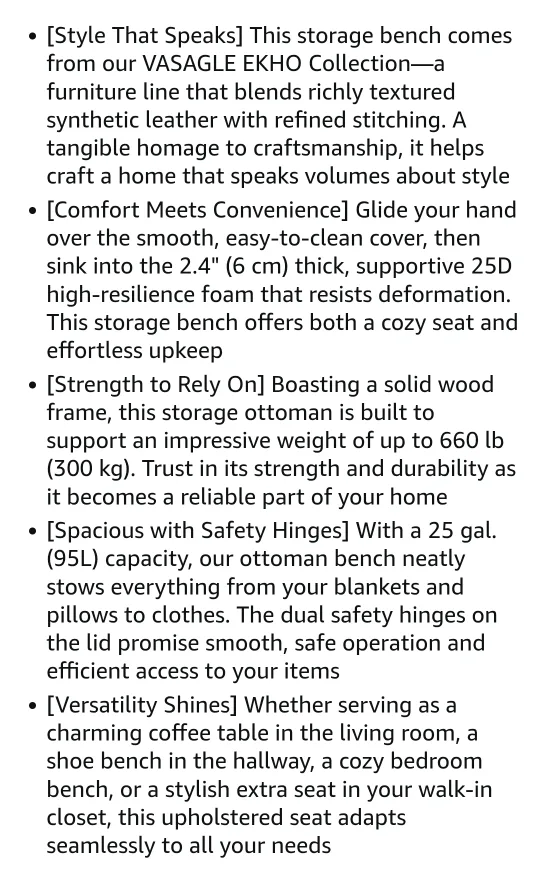 • [Style That Speaks] This storage bench comes from our VASAGLE EKHO Collection—a furniture line that blends richly textured synthetic leather with refined stitching. A tangible homage to craftsmanship, it helps craft a home that speaks volumes about style

• [Comfort Meets Convenience] Glide your hand over the smooth, easy-to-clean cover, then sink into the 2.4" (6 cm) thick, supportive 25D high-resilience foam that resists deformation. This storage bench offers both a cozy seat and effortless upkeep

• [Strength to Rely On] Boasting a solid wood frame, this storage ottoman is built to support an impressive weight of up to 660 lb (300 kg). Trust in its strength and durability as it becomes a reliable part of your home

• [Spacious with Safety Hinges] With a 25 gal. (95L) capacity, our ottoman bench neatly stows everything from your blankets and pillows to clothes. The dual safety hinges on the lid promise smooth, safe operation and efficient access to your items

• [Versatility Shines] Whether serving as a charming coffee table in the living room, a shoe bench in the hallway, a cozy bedroom bench, or a stylish extra seat in your walk-in closet, this upholstered seat adapts seamlessly to all your needs